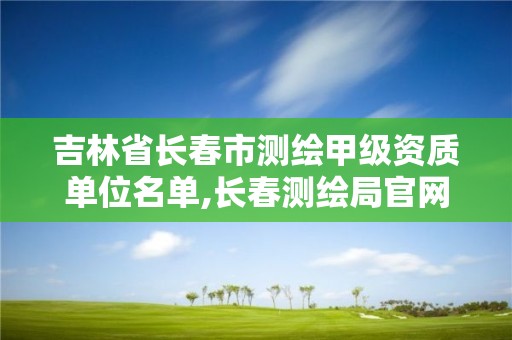 吉林省长春市测绘甲级资质单位名单,长春测绘局官网